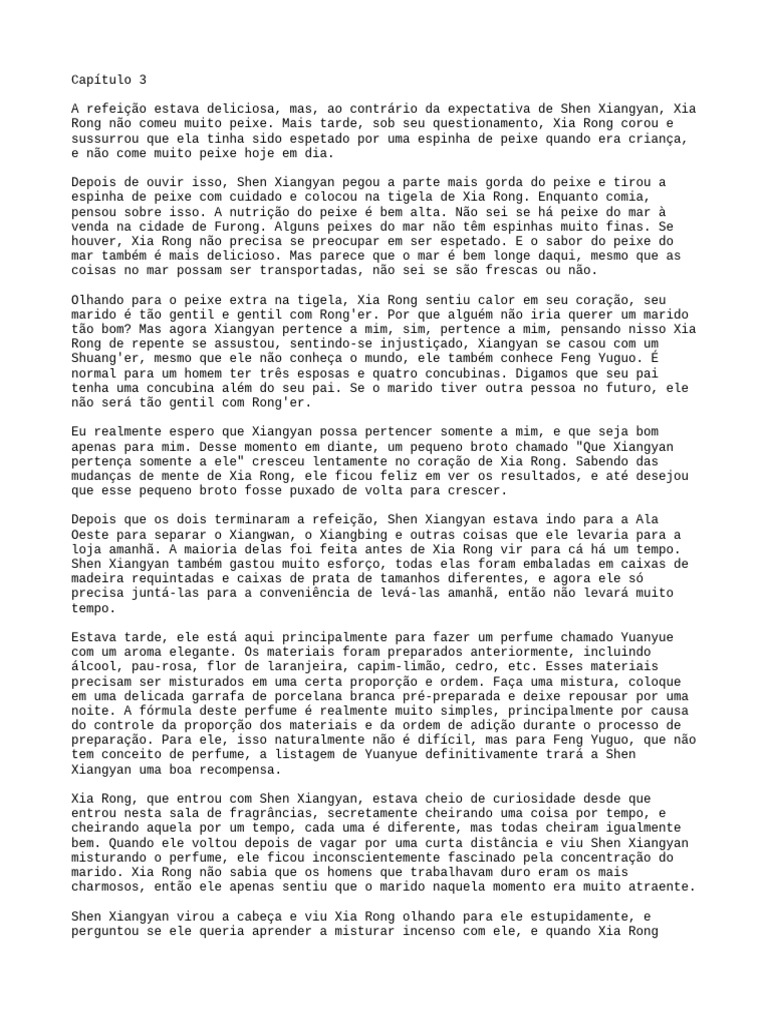 Capítulo 3

A refeição estava deliciosa, mas, ao contrário da expectativa de Shen Xiangyan, Xia Rong não comeu muito peixe. Mais tarde, sob seu questionamento, Xia Rong corou e sussurrou que ela tinha sido espetado por uma espinha de peixe quando era criança, e não come muito peixe hoje em dia.

Depois de ouvir isso, Shen Xiangyan pegou a parte mais gorda do peixe e tirou a espinha de peixe com cuidado e colocou na tigela de Xia Rong. Enquanto comia, pensou sobre isso. A nutrição do peixe é bem alta. Não sei se há peixe do mar à venda na cidade de Furong. Alguns peixes do mar não têm espinhas muito finas. Se houver, Xia Rong não precisa se preocupar em ser espetado. E o sabor do peixe do mar também é mais delicioso. Mas parece que o mar é bem longe daqui, mesmo que as coisas no mar possam ser transportadas, não sei se são frescas ou não.

Olhando para o peixe extra na tigela, Xia Rong sentiu calor em seu coração, seu marido é tão gentil e gentil com Rong'er. Por que alguém não iria querer um marido tão bom? Mas agora Xiangyan pertence a mim, sim, pertence a mim, pensando nisso Xia Rong de repente se assustou, sentindo-se injustiçado, Xiangyan se casou com um Shuang'er, mesmo que ele não conheça o mundo, ele também conhece Feng Yuguo. É normal para um homem ter três esposas e quatro concubinas. Digamos que seu pai tenha uma concubina além do seu pai. Se o marido tiver outra pessoa no futuro, ele não será tão gentil com Rong'er.

Eu realmente espero que Xiangyan possa pertencer somente a mim, e que seja bom apenas para mim. Desse momento em diante, um pequeno broto chamado "Que Xiangyan pertença somente a ele" cresceu lentamente no coração de Xia Rong. Sabendo das mudanças de mente de Xia Rong, ele ficou feliz em ver os resultados, e até desejou que esse pequeno broto fosse puxado de volta para crescer.

Depois que os dois terminaram a refeição, Shen Xiangyan estava indo para a Ala Oeste para separar o Xiangwan, o Xiangbing e outras coisas que ele levaria para a loja amanhã. A maioria delas foi feita antes de Xia Rong vir para cá há um tempo. Shen Xiangyan também gastou muito esforço, todas elas foram embaladas em caixas de madeira requintadas e caixas de prata de tamanhos diferentes, e agora ele só precisa juntá-las para a conveniência de levá-las amanhã, então não levará muito tempo.

Estava tarde, ele está aqui principalmente para fazer um perfume chamado Yuanyue com um aroma elegante. Os materiais foram preparados anteriormente, incluindo álcool, pau-rosa, flor de laranjeira, capim-limão, cedro, etc. Esses materiais precisam ser misturados em uma certa proporção e ordem. Faça uma mistura, coloque em uma delicada garrafa de porcelana branca pré-preparada e deixe repousar por uma noite. A fórmula deste perfume é realmente muito simples, principalmente por causa do controle da proporção dos materiais e da ordem de adição durante o processo de preparação. Para ele, isso naturalmente não é difícil, mas para Feng Yuguo, que não tem conceito de perfume, a listagem de Yuanyue definitivamente trará a Shen Xiangyan uma boa recompensa.

Xia Rong, que entrou com Shen Xiangyan, estava cheio de curiosidade desde que entrou nesta sala de fragrâncias, secretamente cheirando uma coisa por tempo, e cheirando aquela por um tempo, cada uma é diferente, mas todas cheiram igualmente bem. Quando ele voltou depois de vagar por uma curta distância e viu Shen Xiangyan misturando o perfume, ele ficou inconscientemente fascinado pela concentração do marido. Xia Rong não sabia que os homens que trabalhavam duro eram os mais charmosos, então ele apenas sentiu que o marido naquela momento era muito atraente.

Shen Xiangyan virou a cabeça e viu Xia Rong olhando para ele estupidamente, e perguntou se ele queria aprender a misturar incenso com ele, e quando Xia Rong